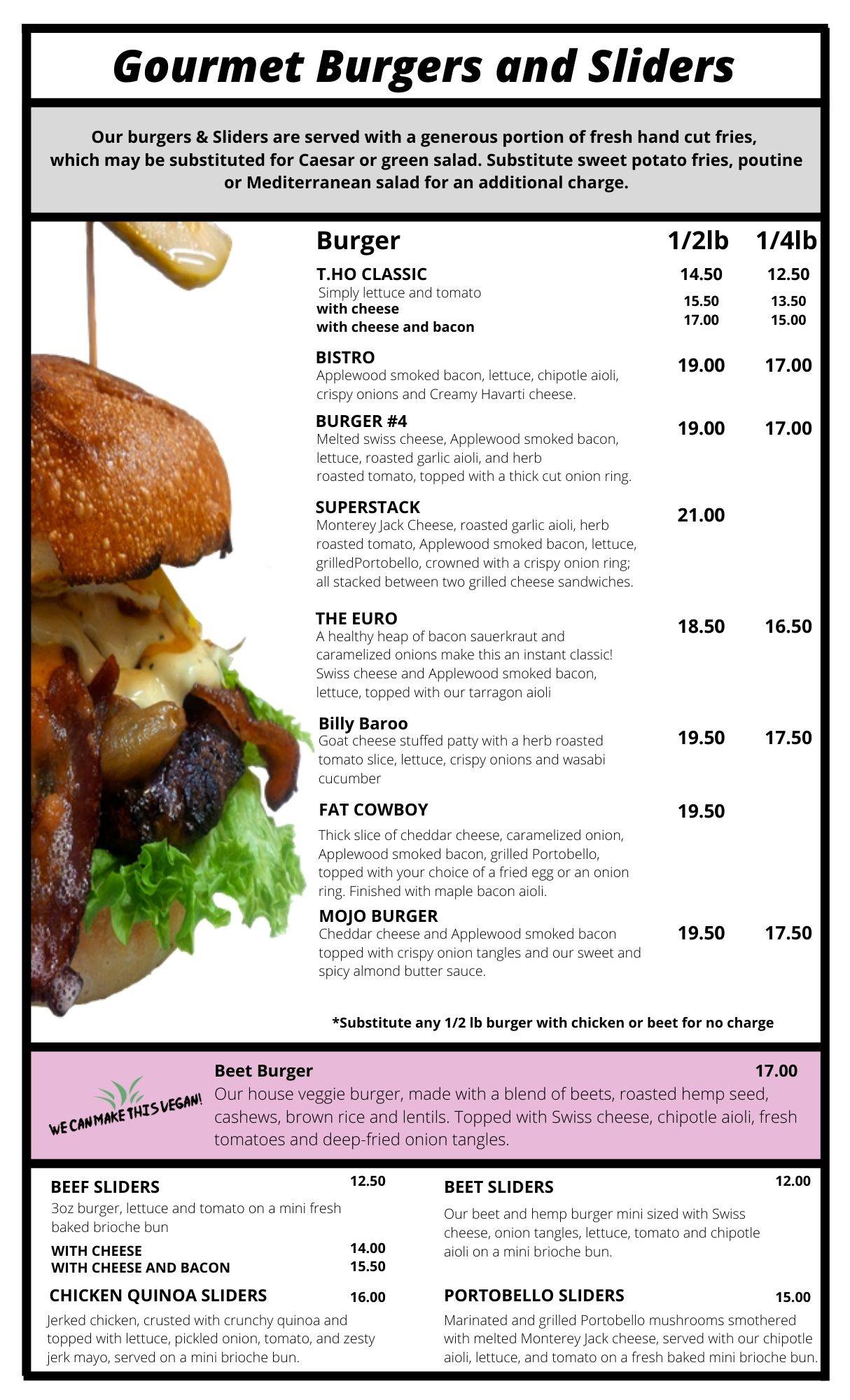 Gourmet Burgers and Sliders

Our burgers & Sliders are served with a generous portion of fresh hand cut fries, which may be substituted for Caesar or green salad. Substitute sweet potato fries, poutine or Mediterranean salad for an additional charge.

Burger 1/2lb 1/4lb

T.HO CLASSIC 14.50 12.50
Simply lettuce and tomato
with cheese 15.50 13.50
with cheese and bacon 17.00 15.00

BISTRO 19.00 17.00
Applewood smoked bacon, lettuce, chipotle aioli, crispy onions and Creamy Havarti cheese.

BURGER #4 19.00 17.00
Melted swiss cheese, Applewood smoked bacon, lettuce, roasted garlic aioli, and herb roasted tomato, topped with a thick cut onion ring.

SUPERSTACK 21.00
Monterey Jack Cheese, roasted garlic aioli, herb roasted tomato, Applewood smoked bacon, lettuce, grilledPortobello, crowned with a crispy onion ring; all stacked between two grilled cheese sandwiches.

THE EURO 18.50 16.50
A healthy heap of bacon sauerkraut and caramelized onions make this an instant classic! Swiss cheese and Applewood smoked bacon, lettuce, topped with our tarragon aioli

Billy Baroo 19.50 17.50
Goat cheese stuffed patty with a herb roasted tomato slice, lettuce, crispy onions and wasabi cucumber

FAT COWBOY 19.50
Thick slice of cheddar cheese, caramelized onion, Applewood smoked bacon, grilled Portobello, topped with your choice of a fried egg or an onion ring. Finished with maple bacon aioli.

MOJO BURGER 19.50 17.50
Cheddar cheese and Applewood smoked bacon topped with crispy onion tangles and our sweet and spicy almond butter sauce.

*Substitute any 1/2 lb burger with chicken or beet for no charge

WE CAN MAKE THIS VEGAN!

Beet Burger 17.00
Our house veggie burger, made with a blend of beets, roasted hemp seed, cashews, brown rice and lentils. Topped with Swiss cheese, chipotle aioli, fresh tomatoes and deep-fried onion tangles.

BEEF SLIDERS 12.50
3oz burger, lettuce and tomato on a mini fresh baked brioche bun
WITH CHEESE 14.00
WITH CHEESE AND BACON 15.50

CHICKEN QUINOA SLIDERS 16.00
Jerked chicken, crusted with crunchy quinoa and topped with lettuce, pickled onion, tomato, and zesty jerk mayo, served on a mini brioche bun.

BEET SLIDERS 12.00
Our beet and hemp burger mini sized with Swiss cheese, onion tangles, lettuce, tomato and chipotle aioli on a mini brioche bun.

PORTOBELLO SLIDERS 15.00
Marinated and grilled Portobello mushrooms smothered with melted Monterey Jack cheese, served with our chipotle aioli, lettuce, and tomato on a fresh baked mini brioche bun.